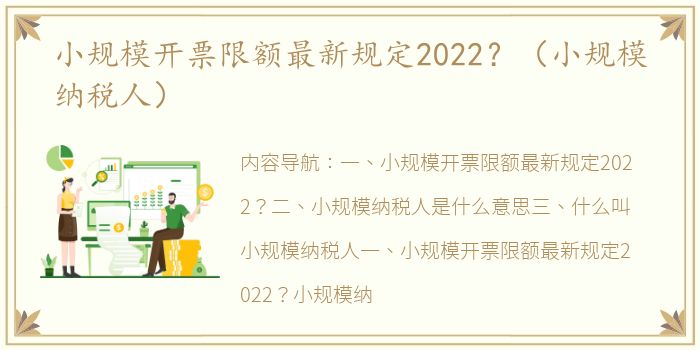 小规模开票限额最新规定2022？（小规模纳税人）

内容导航：一、小规模开票限额最新规定2022？二、小规模纳税人是什么意思三、什么叫小规模纳税人一、小规模开票限额最新规定2022？小规模纳